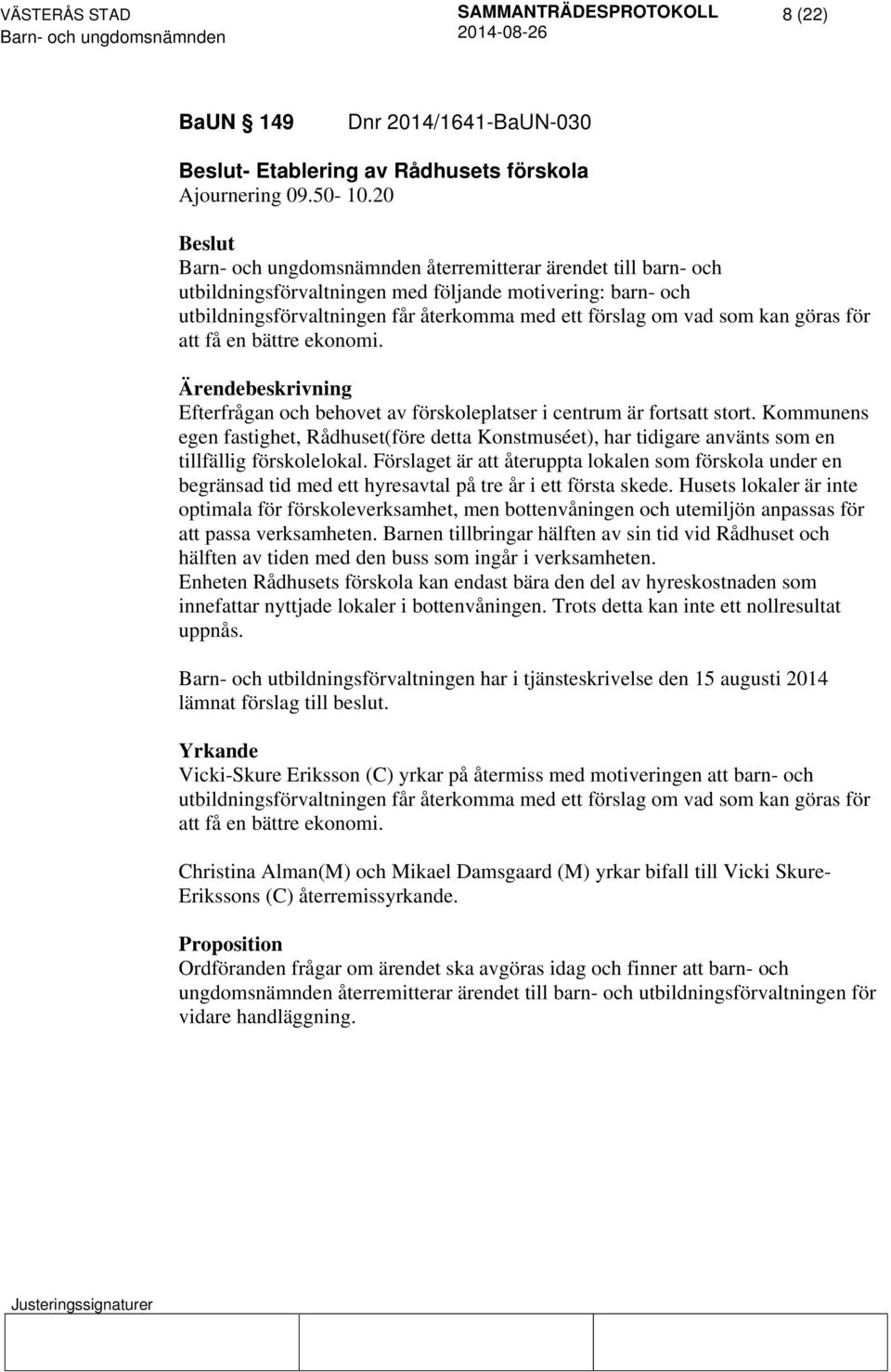 VÄSTERÅS STAD
Barn- och ungdomsnämnden

SAMMANTRÄDESPROTOKOLL
2014-08-26

8 (22)

BaUN § 149 Dnr 2014/1641-BaUN-030

Beslut- Etablering av Rådhusets förskola
Ajournering 09.50- 10.20

Beslut
Barn- och ungdomsnämnden återremitterar ärendet till barn- och utbildningsförvaltningen med följande motivering: barn- och utbildningsförvaltningen får återkomma med ett förslag om vad som kan göras för att få en bättre ekonomi.

Ärendebeskrivning
Efterfrågan och behovet av förskoleplatser i centrum är fortsatt stort. Kommunens egen fastighet, Rådhuset(före detta Konstmuséet), har tidigare använts som en tillfällig förskolelokal. Förslaget är att återuppta lokalen som förskola under en begränsad tid med ett hyresavtal på tre år i ett första skede. Husets lokaler är inte optimala för förskoleverksamhet, men bottenvåningen och utemiljön anpassas för att passa verksamheten. Barnen tillbringar hälften av sin tid vid Rådhuset och hälften av tiden med den buss som ingår i verksamheten.
Enheten Rådhusets förskola kan endast bära den del av hyreskostnaden som innefattar nyttjade lokaler i bottenvåningen. Trots detta kan inte ett nollresultat uppnås.

Barn- och utbildningsförvaltningen har i tjänsteskrivelse den 15 augusti 2014 lämnat förslag till beslut.

Yrkande
Vicki-Skure Eriksson (C) yrkar på återmiss med motiveringen att barn- och utbildningsförvaltningen får återkomma med ett förslag om vad som kan göras för att få en bättre ekonomi.

Christina Alman(M) och Mikael Damsgaard (M) yrkar bifall till Vicki Skure-Erikssons (C) återremissyrkande.

Proposition
Ordföranden frågar om ärendet ska avgöras idag och finner att barn- och ungdomsnämnden återremitterar ärendet till barn- och utbildningsförvaltningen för vidare handläggning.

Justeringssignaturer